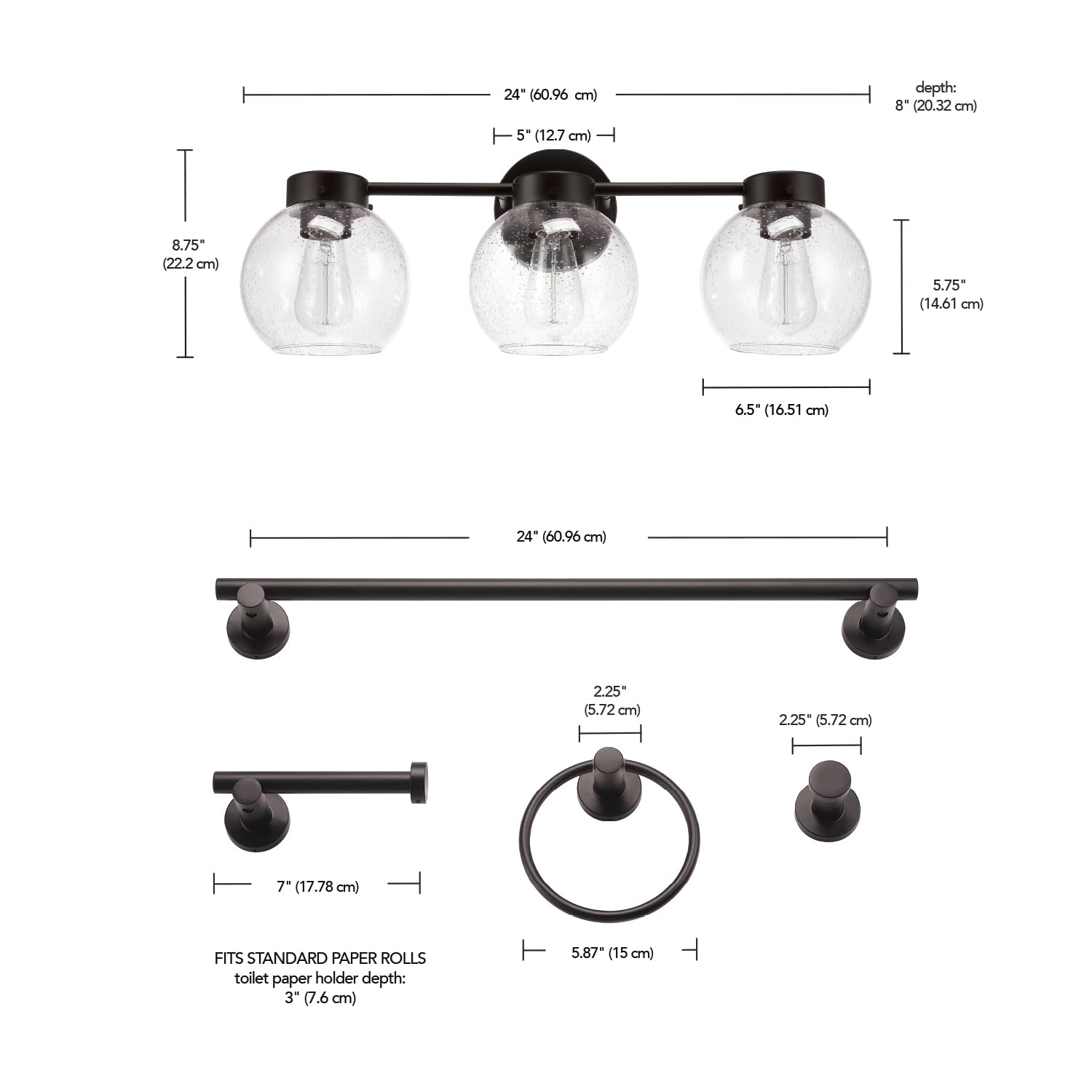 24" (60.96 cm)

depth:
8" (20.32 cm)

5" (12.7 cm)

8.75"
(22.2 cm)

5.75"
(14.61 cm)

6.5" (16.51 cm)

24" (60.96 cm)

2.25"
(5.72 cm)

2.25" (5.72 cm)

7" (17.78 cm)

5.87" (15 cm)

FITS STANDARD PAPER ROLLS
toilet paper holder depth:
3" (7.6 cm)